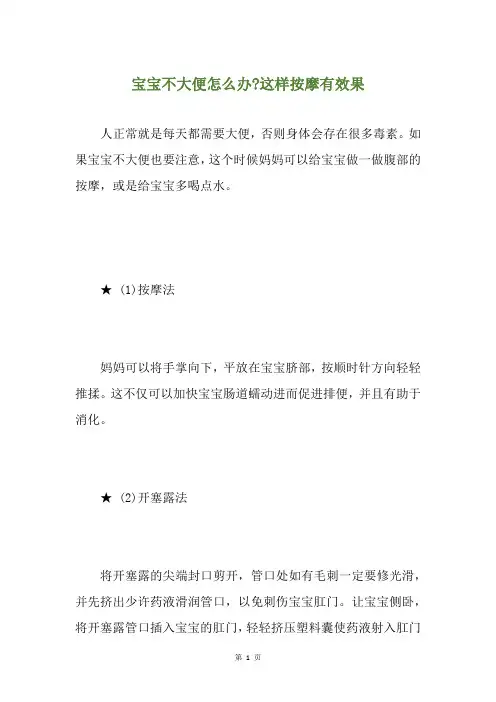 宝宝不大便怎么办?这样按摩有效果

人正常就是每天都需要大便，否则身体会存在很多毒素。如果宝宝不大便也要注意，这个时候妈妈可以给宝宝做一做腹部的按摩，或是给宝宝多喝点水。

★ (1)按摩法

妈妈可以将手掌向下，平放在宝宝脐部，按顺时针方向轻轻推揉。这不仅可以加快宝宝肠道蠕动进而促进排便，并且有助于消化。

★ (2)开塞露法

将开塞露的尖端封口剪开，管口处如有毛刺一定要修光滑，并先挤出少许药液滑润管口，以免刺伤宝宝肛门。让宝宝侧卧，将开塞露管口插入宝宝的肛门，轻轻挤压塑料囊使药液射入肛门

第 1 页